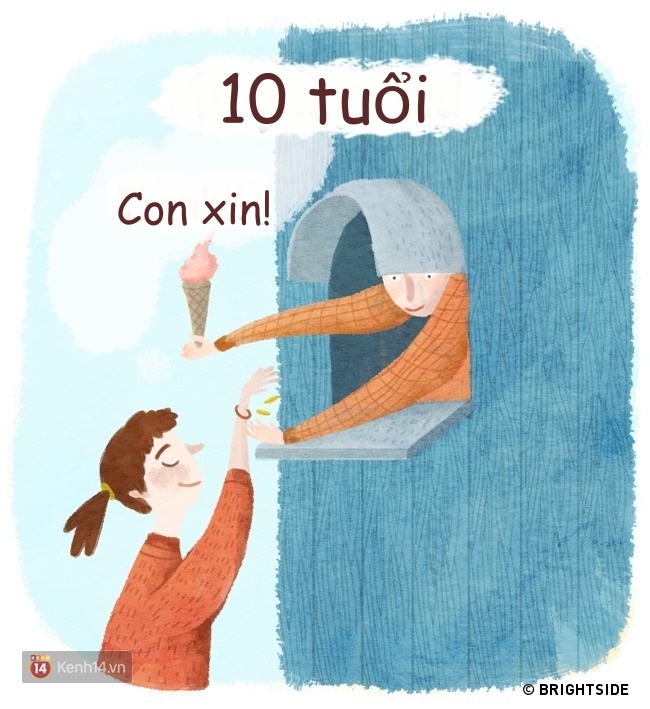 10 tuổi

Con xin!

14 Kenh14.vn

© BRIGHTSIDE